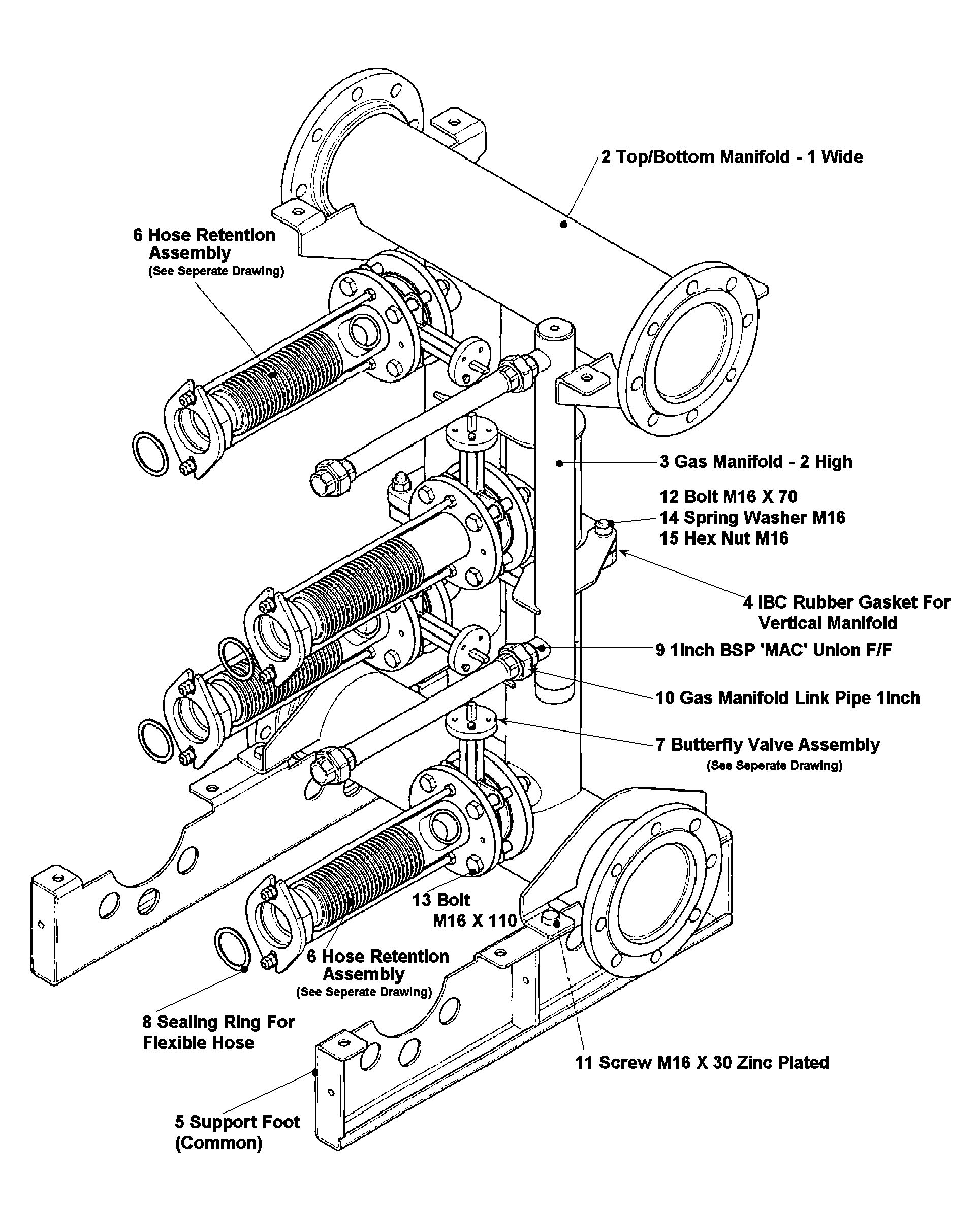 2 Top/Bottom Manifold - 1 Wide

6 Hose Retention Assembly
(See Seperate Drawing)

3 Gas Manifold - 2 High

12 Bolt M16 X 70
14 Spring Washer M16
15 Hex Nut M16

4 IBC Rubber Gasket For Vertical Manifold

9 1Inch BSP 'MAC' Union F/F

10 Gas Manifold Link Pipe 1Inch

7 Butterfly Valve Assembly
(See Seperate Drawing)

13 Bolt
M16 X 110

6 Hose Retention Assembly
(See Seperate Drawing)

8 Sealing Ring For Flexible Hose

11 Screw M16 X 30 Zinc Plated

5 Support Foot (Common)